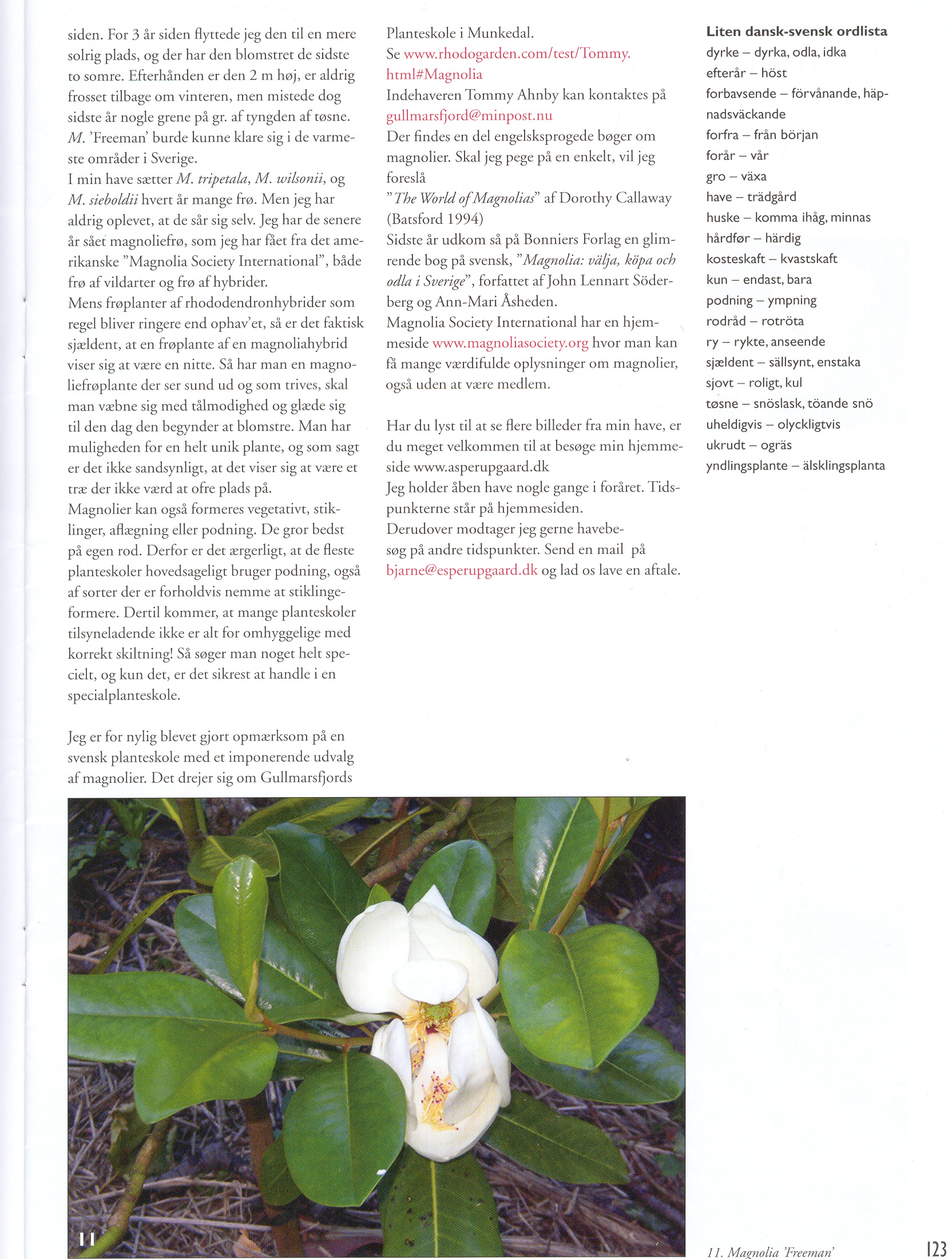 siden. For 3 år siden flyttede jeg den til en mere solrig plads, og der har den blomstret de sidste to somre. Efterhånden er den 2 m høj, er aldrig frosset tilbage om vinteren, men mistede dog sidste år nogle grene på gr. af tyngden af tøsne. M. 'Freeman' burde kunne klare sig i de varmeste områder i Sverige.
I min have sætter M. tripetala, M. wilsonii, og M. sieboldii hvert år mange frø. Men jeg har aldrig oplevet, at de sår sig selv. Jeg har de senere år sået magnoliefrø, som jeg har fået fra det amerikanske "Magnolia Society International", både frø af vildarter og frø af hybrider.
Mens frøplanter af rhododendronhybrider som regel bliver ringere end ophav'et, så er det faktisk sjældent, at en frøplante af en magnoliahybrid viser sig at være en nitte. Så har man en magnoliefrøplante der ser sund ud og som trives, skal man væbne sig med tålmodighed og glæde sig til den dag den begynder at blomstre. Man har muligheden for en helt unik plante, og som sagt er det ikke sandsynligt, at det viser sig at være et træ der ikke værd at ofre plads på.
Magnolier kan også formeres vegetativt, stiklinger, aflægning eller podning. De gror bedst på egen rod. Derfor er det ærgerligt, at de fleste planteskoler hovedsageligt bruger podning, også af sorter der er forholdvis nemme at stiklingeformere. Dertil kommer, at mange planteskoler tilsyneladende ikke er alt for omhyggelige med korrekt skiltning! Så søger man noget helt specielt, og kun det, er det sikrest at handle i en specialplanteskole.

Jeg er for nylig blevet gjort opmærksom på en svensk planteskole med et imponerende udvalg af magnolier. Det drejer sig om Gullmarsfjords Planteskole i Munkedal.
Se www.rhodogarden.com/test/Tommy.html#Magnolia
Indehaveren Tommy Ahnby kan kontaktes på gullmarsfjord@minpost.nu
Der findes en del engelsksprogede bøger om magnolier. Skal jeg pege på en enkelt, vil jeg foreslå
"The World of Magnolias" af Dorothy Callaway (Batsford 1994)
Sidste år udkom så på Bonniers Forlag en glimrende bog på svensk, "Magnolia: välja, köpa och odla i Sverige", forfattet af John Lennart Söderberg og Ann-Mari Åsheden.
Magnolia Society International har en hjemmeside www.magnoliasociety.org hvor man kan få mange værdifulde oplysninger om magnolier, også uden at være medlem.

Har du lyst til at se flere billeder fra min have, er du meget velkommen til at besøge min hjemmeside www.asperupgaard.dk
Jeg holder åben have nogle gange i foråret. Tidspunkterne står på hjemmesiden.
Derudover modtager jeg gerne havebesøg på andre tidspunkter. Send en mail på bjarne@esperupgaard.dk og lad os lave en aftale.

Liten dansk-svensk ordlista
dyrke – dyrka, odla, idka
efterår – höst
forbavsende – förvånande, häpnadsväckande
forfra – från början
forår – vår
gro – växa
have – trädgård
huske – komma ihåg, minnas
hårdfør – härdig
kosteskaft – kvastskaft
kun – endast, bara
podning – ympning
rodråd – rotröta
ry – rykte, anseende
sjældent – sällsynt, enstaka
sjovt – roligt, kul
tøsne – snöslask, töande snö
uheldigvis – olyckligtvis
ukrudt – ogräs
yndlingsplante – älsklingsplanta

11

11. Magnolia 'Freeman'

123